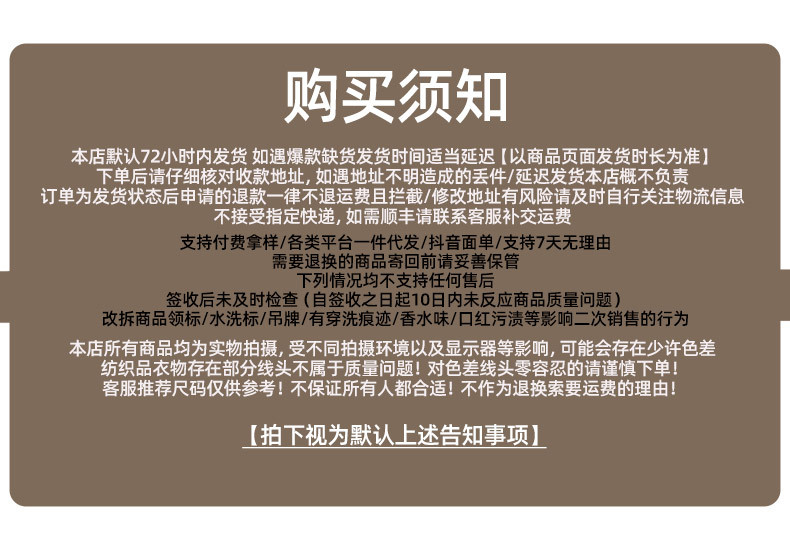 购买须知

本店默认72小时内发货 如遇爆款缺货发货时间适当延迟【以商品页面发货时长为准】
下单后请仔细核对收款地址，如遇地址不明造成的丢件/延迟发货本店概不负责
订单为发货状态后申请的退款一律不退运费且拦截/修改地址有风险请及时自行关注物流信息
不接受指定快递，如需顺丰请联系客服补交运费

支持付费拿样/各类平台一件代发/抖音面单/支持7天无理由
需要退换的商品寄回前请妥善保管
下列情况均不支持任何售后
签收后未及时检查（自签收之日起10日内未反应商品质量问题）
改拆商品领标/水洗标/吊牌/有穿洗痕迹/香水味/口红污渍等影响二次销售的行为

本店所有商品均为实物拍摄，受不同拍摄环境以及显示器等影响，可能会存在少许色差
纺织品衣物存在部分线头不属于质量问题！对色差线头零容忍的请谨慎下单！
客服推荐尺码仅供参考！不保证所有人都合适！不作为退换索要运费的理由！

【拍下视为默认上述告知事项】